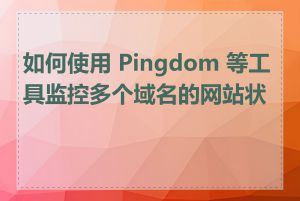 如何使用 Pingdom 等工具监控多个域名的网站状